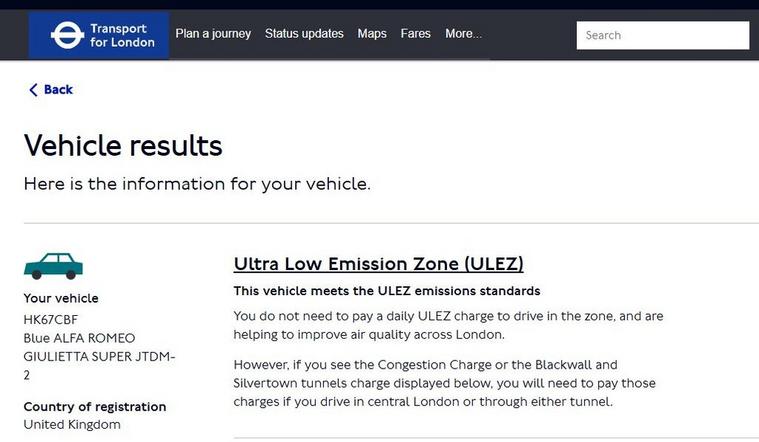 Transport for London

Plan a journey Status updates Maps Fares More...

Search

Back

Vehicle results

Here is the information for your vehicle.

Your vehicle
HK67CBF
Blue ALFA ROMEO
GIULIETTA SUPER JTDM-2

Country of registration
United Kingdom

Ultra Low Emission Zone (ULEZ)

This vehicle meets the ULEZ emissions standards

You do not need to pay a daily ULEZ charge to drive in the zone, and are helping to improve air quality across London.

However, if you see the Congestion Charge or the Blackwall and Silvertown tunnels charge displayed below, you will need to pay those charges if you drive in central London or through either tunnel.